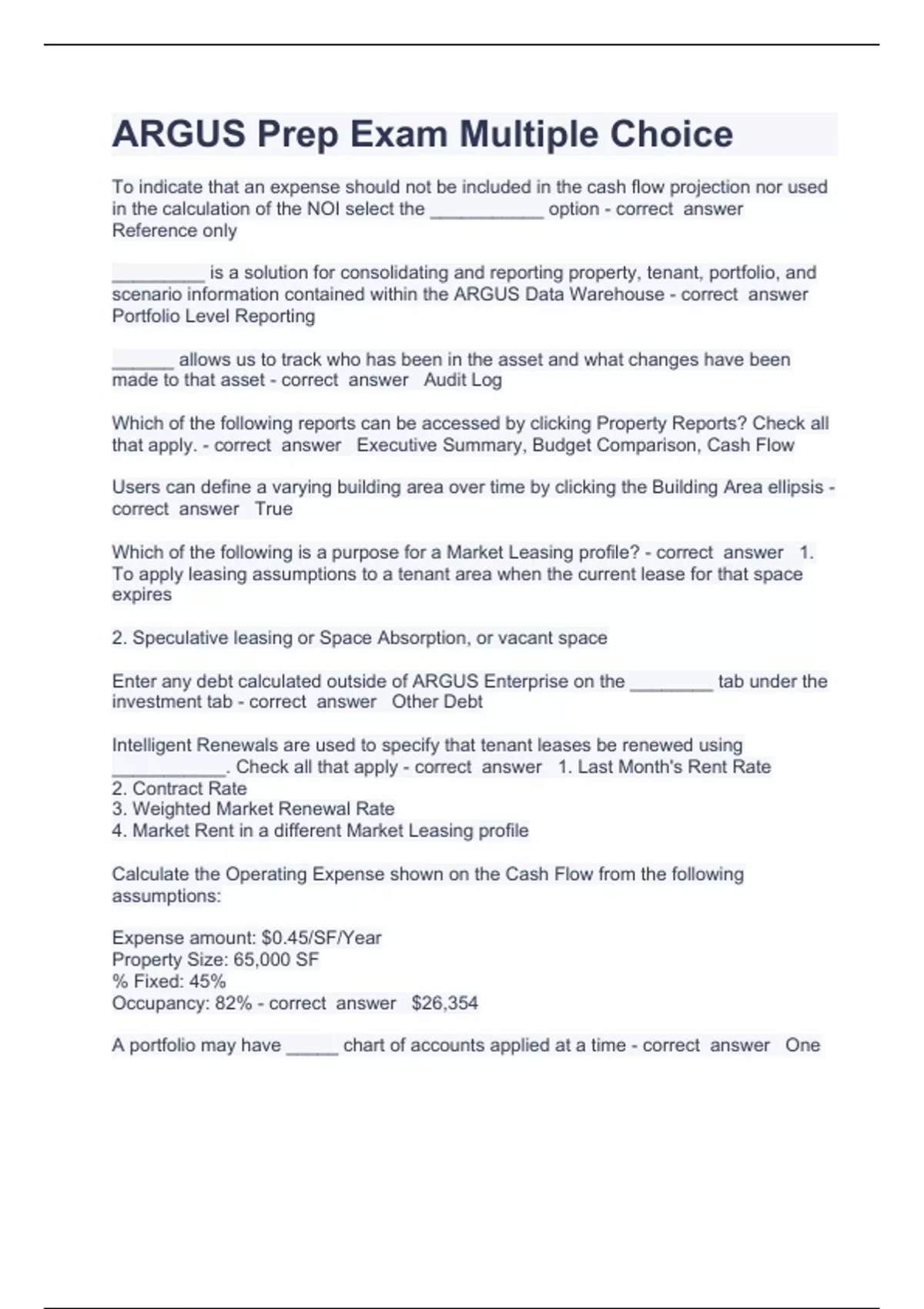 ARGUS Prep Exam Multiple Choice

To indicate that an expense should not be included in the cash flow projection nor used in the calculation of the NOI select the ___________ option - correct answer Reference only

_________ is a solution for consolidating and reporting property, tenant, portfolio, and scenario information contained within the ARGUS Data Warehouse - correct answer Portfolio Level Reporting

______ allows us to track who has been in the asset and what changes have been made to that asset - correct answer Audit Log

Which of the following reports can be accessed by clicking Property Reports? Check all that apply. - correct answer Executive Summary, Budget Comparison, Cash Flow

Users can define a varying building area over time by clicking the Building Area ellipsis - correct answer True

Which of the following is a purpose for a Market Leasing profile? - correct answer 1. To apply leasing assumptions to a tenant area when the current lease for that space expires

2. Speculative leasing or Space Absorption, or vacant space

Enter any debt calculated outside of ARGUS Enterprise on the ________ tab under the investment tab - correct answer Other Debt

Intelligent Renewals are used to specify that tenant leases be renewed using ___________. Check all that apply - correct answer 1. Last Month's Rent Rate
2. Contract Rate
3. Weighted Market Renewal Rate
4. Market Rent in a different Market Leasing profile

Calculate the Operating Expense shown on the Cash Flow from the following assumptions:

Expense amount: $0.45/SF/Year
Property Size: 65,000 SF
% Fixed: 45%
Occupancy: 82% - correct answer $26,354

A portfolio may have _____ chart of accounts applied at a time - correct answer One